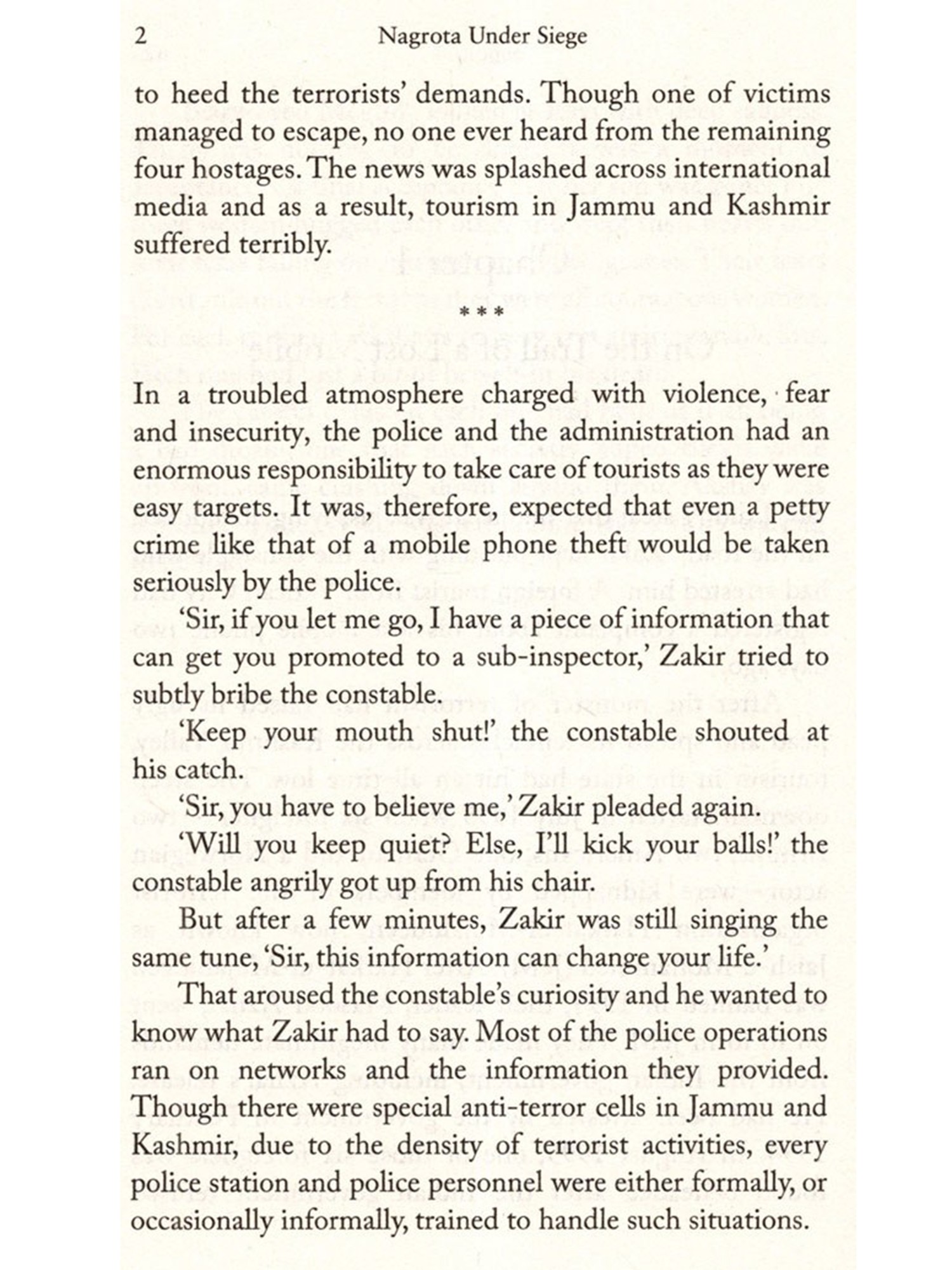 2 Nagrota Under Siege

to heed the terrorists' demands. Though one of victims managed to escape, no one ever heard from the remaining four hostages. The news was splashed across international media and as a result, tourism in Jammu and Kashmir suffered terribly.

***

In a troubled atmosphere charged with violence, fear and insecurity, the police and the administration had an enormous responsibility to take care of tourists as they were easy targets. It was, therefore, expected that even a petty crime like that of a mobile phone theft would be taken seriously by the police.

'Sir, if you let me go, I have a piece of information that can get you promoted to a sub-inspector,' Zakir tried to subtly bribe the constable.

'Keep your mouth shut!' the constable shouted at his catch.

'Sir, you have to believe me,' Zakir pleaded again.

'Will you keep quiet? Else, I'll kick your balls!' the constable angrily got up from his chair.

But after a few minutes, Zakir was still singing the same tune, 'Sir, this information can change your life.'

That aroused the constable's curiosity and he wanted to know what Zakir had to say. Most of the police operations ran on networks and the information they provided. Though there were special anti-terror cells in Jammu and Kashmir, due to the density of terrorist activities, every police station and police personnel were either formally, or occasionally informally, trained to handle such situations.